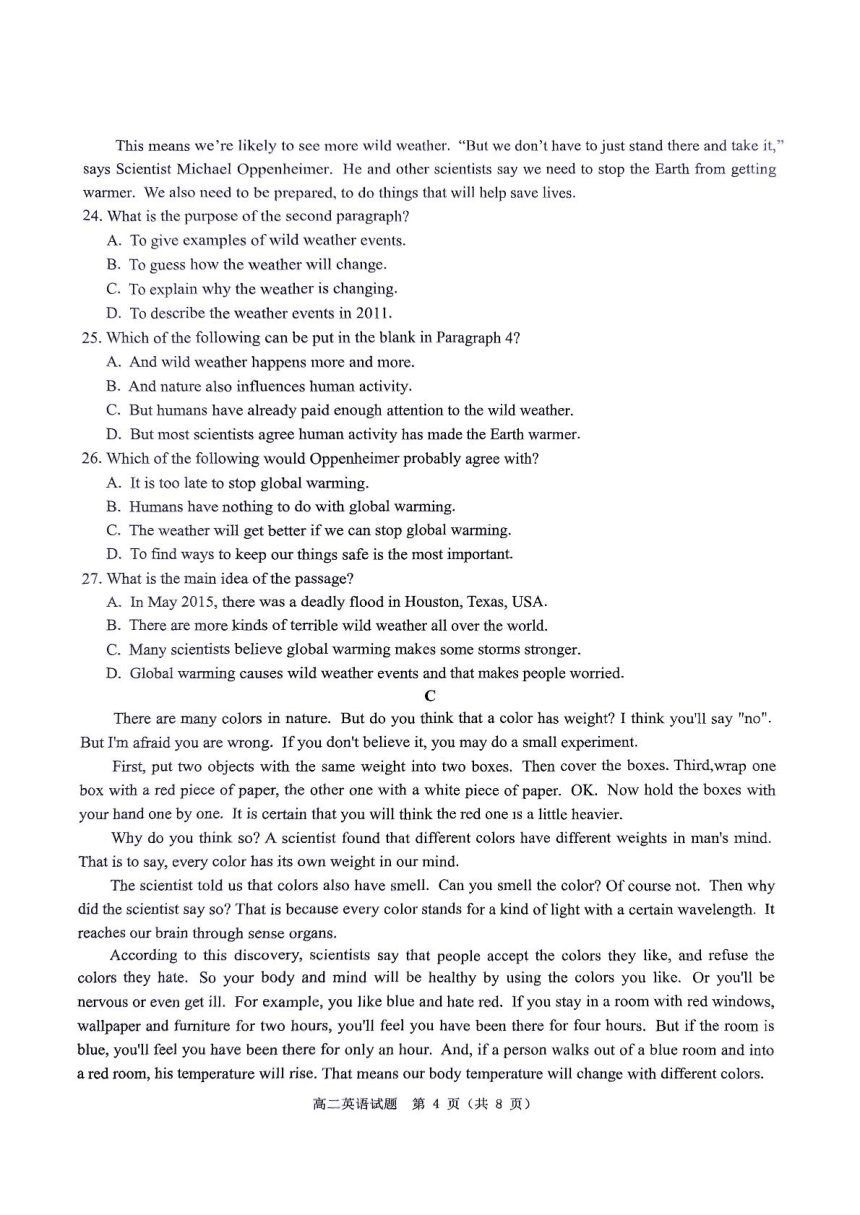 This means we're likely to see more wild weather. "But we don't have to just stand there and take it," says Scientist Michael Oppenheimer. He and other scientists say we need to stop the Earth from getting warmer. We also need to be prepared, to do things that will help save lives.

24. What is the purpose of the second paragraph?
A. To give examples of wild weather events.
B. To guess how the weather will change.
C. To explain why the weather is changing.
D. To describe the weather events in 2011.

25. Which of the following can be put in the blank in Paragraph 4?
A. And wild weather happens more and more.
B. And nature also influences human activity.
C. But humans have already paid enough attention to the wild weather.
D. But most scientists agree human activity has made the Earth warmer.

26. Which of the following would Oppenheimer probably agree with?
A. It is too late to stop global warming.
B. Humans have nothing to do with global warming.
C. The weather will get better if we can stop global warming.
D. To find ways to keep our things safe is the most important.

27. What is the main idea of the passage?
A. In May 2015, there was a deadly flood in Houston, Texas, USA.
B. There are more kinds of terrible wild weather all over the world.
C. Many scientists believe global warming makes some storms stronger.
D. Global warming causes wild weather events and that makes people worried.

C

There are many colors in nature. But do you think that a color has weight? I think you'll say "no". But I'm afraid you are wrong. If you don't believe it, you may do a small experiment.

First, put two objects with the same weight into two boxes. Then cover the boxes. Third,wrap one box with a red piece of paper, the other one with a white piece of paper. OK. Now hold the boxes with your hand one by one. It is certain that you will think the red one is a little heavier.

Why do you think so? A scientist found that different colors have different weights in man's mind. That is to say, every color has its own weight in our mind.

The scientist told us that colors also have smell. Can you smell the color? Of course not. Then why did the scientist say so? That is because every color stands for a kind of light with a certain wavelength. It reaches our brain through sense organs.

According to this discovery, scientists say that people accept the colors they like, and refuse the colors they hate. So your body and mind will be healthy by using the colors you like. Or you'll be nervous or even get ill. For example, you like blue and hate red. If you stay in a room with red windows, wallpaper and furniture for two hours, you'll feel you have been there for four hours. But if the room is blue, you'll feel you have been there for only an hour. And, if a person walks out of a blue room and into a red room, his temperature will rise. That means our body temperature will change with different colors.

高二英语试题 第 4 页（共 8 页）